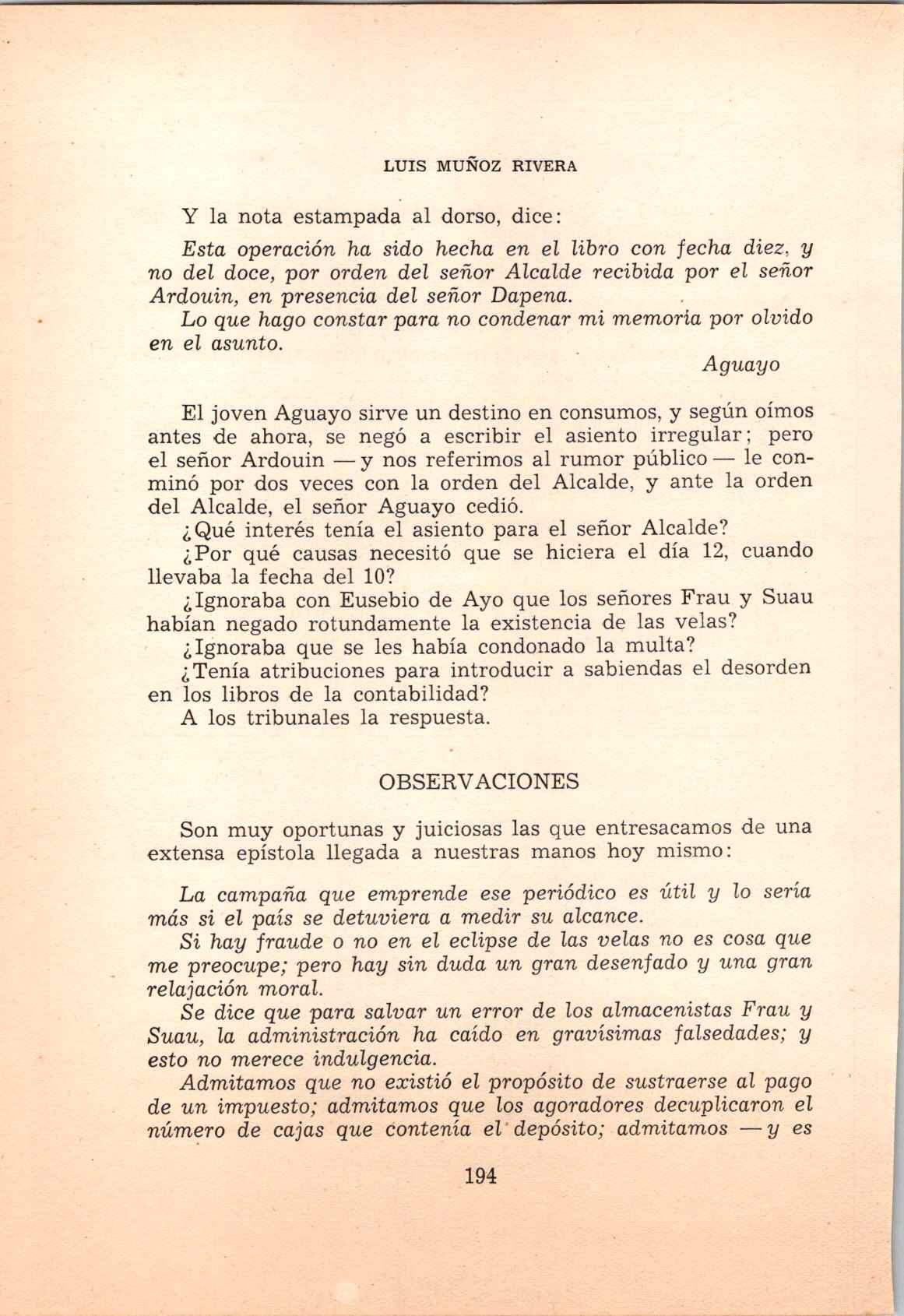 LUIS MUÑOZ RIVERA

Y la nota estampada al dorso, dice:

Esta operación ha sido hecha en el libro con fecha diez, y no del doce, por orden del señor Alcalde recibida por el señor Ardouin, en presencia del señor Dapena.

Lo que hago constar para no condenar mi memoria por olvido en el asunto.

Aguayo

El joven Aguayo sirve un destino en consumos, y según oímos antes de ahora, se negó a escribir el asiento irregular; pero el señor Ardouin — y nos referimos al rumor público — le conminó por dos veces con la orden del Alcalde, y ante la orden del Alcalde, el señor Aguayo cedió.

¿Qué interés tenía el asiento para el señor Alcalde?

¿Por qué causas necesitó que se hiciera el día 12, cuando llevaba la fecha del 10?

¿Ignoraba con Eusebio de Ayo que los señores Frau y Suau habían negado rotundamente la existencia de las velas?

¿Ignoraba que se les había condonado la multa?

¿Tenía atribuciones para introducir a sabiendas el desorden en los libros de la contabilidad?

A los tribunales la respuesta.

OBSERVACIONES

Son muy oportunas y juiciosas las que entresacamos de una extensa epístola llegada a nuestras manos hoy mismo:

La campaña que emprende ese periódico es útil y lo sería más si el país se detuviera a medir su alcance.

Si hay fraude o no en el eclipse de las velas no es cosa que me preocupe; pero hay sin duda un gran desenfado y una gran relajación moral.

Se dice que para salvar un error de los almacenistas Frau y Suau, la administración ha caído en gravísimas falsedades; y esto no merece indulgencia.

Admitamos que no existió el propósito de sustraerse al pago de un impuesto; admitamos que los agoradores decuplicaron el número de cajas que contenía el depósito; admitamos — y es

194